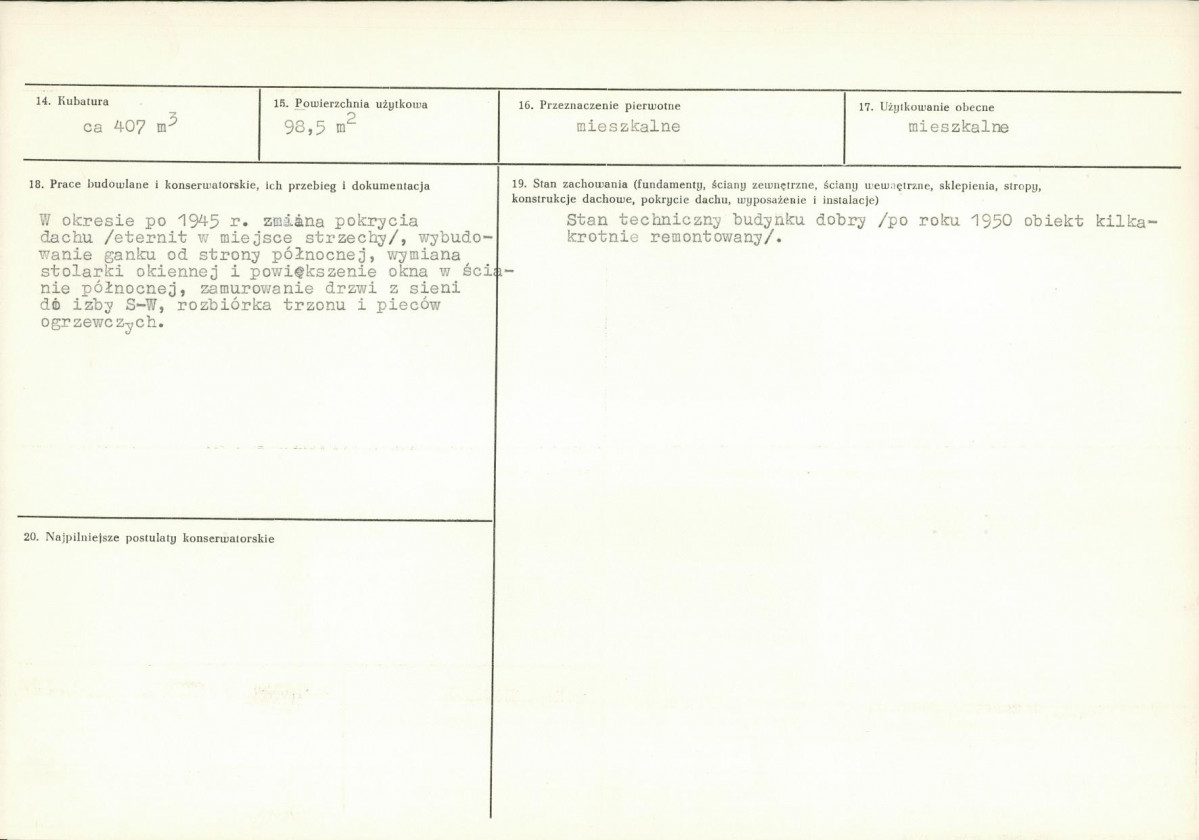 14. Kubatura
ca 407 $m^3$

15. Powierzchnia użytkowa
98,5 $m^2$

16. Przeznaczenie pierwotne
mieszkalne

17. Użytkowanie obecne
mieszkalne

18. Prace budowlane i konserwatorskie, ich przebieg i dokumentacja

W okresie po 1945 r. zmiana pokrycia dachu /eternit w miejsce strzechy/, wybudowanie ganku od strony północnej, wymiana stolarki okiennej i powiększenie okna w ścianie północnej, zamurowanie drzwi z sieni do izby S-W, rozbiórka trzonu i pieców ogrzewczych.

19. Stan zachowania (fundamenty, ściany zewnętrzne, ściany wewnętrzne, sklepienia, stropy, konstrukcje dachowe, pokrycie dachu, wyposażenie i instalacje)

Stan techniczny budynku dobry /po roku 1950 obiekt kilkakrotnie remontowany/.

20. Najpilniejsze postulaty konserwatorskie